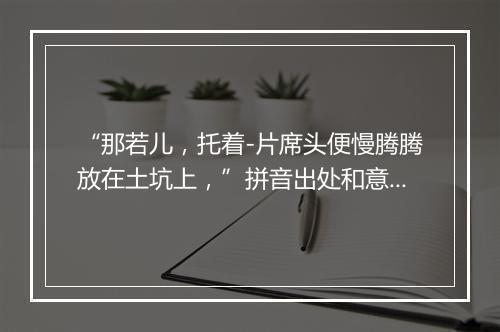 “那若儿，托着-片席头便慢腾腾放在土坑上，”拼音出处和意...